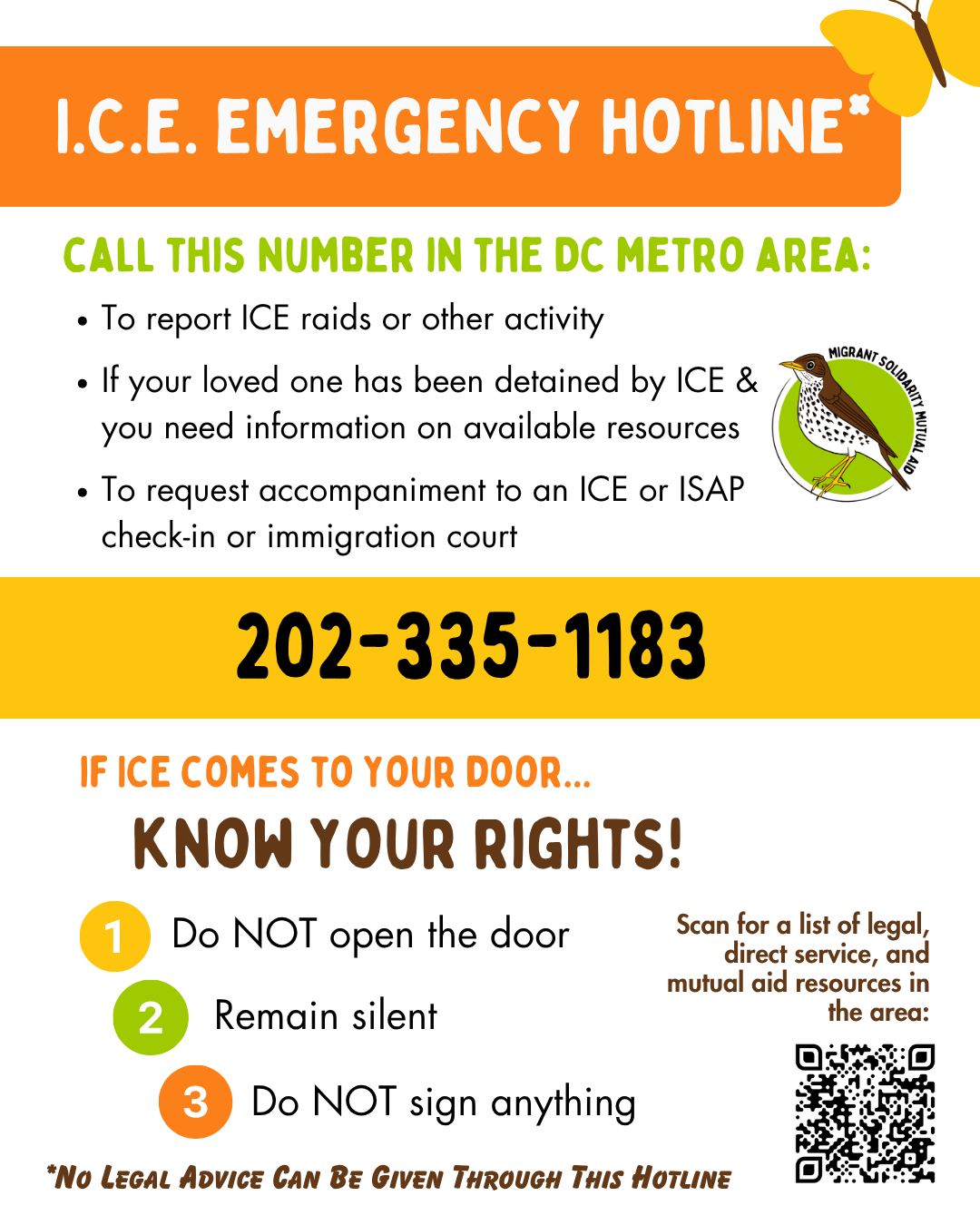 I.C.E. EMERGENCY HOTLINE*

CALL THIS NUMBER IN THE DC METRO AREA:

• To report ICE raids or other activity
• If your loved one has been detained by ICE & you need information on available resources
• To request accompaniment to an ICE or ISAP check-in or immigration court

MIGRANT SOLIDARITY MUTUAL AID

202-335-1183

IF ICE COMES TO YOUR DOOR...

KNOW YOUR RIGHTS!

1 Do NOT open the door
2 Remain silent
3 Do NOT sign anything

Scan for a list of legal, direct service, and mutual aid resources in the area:

*No Legal Advice Can Be Given Through This Hotline